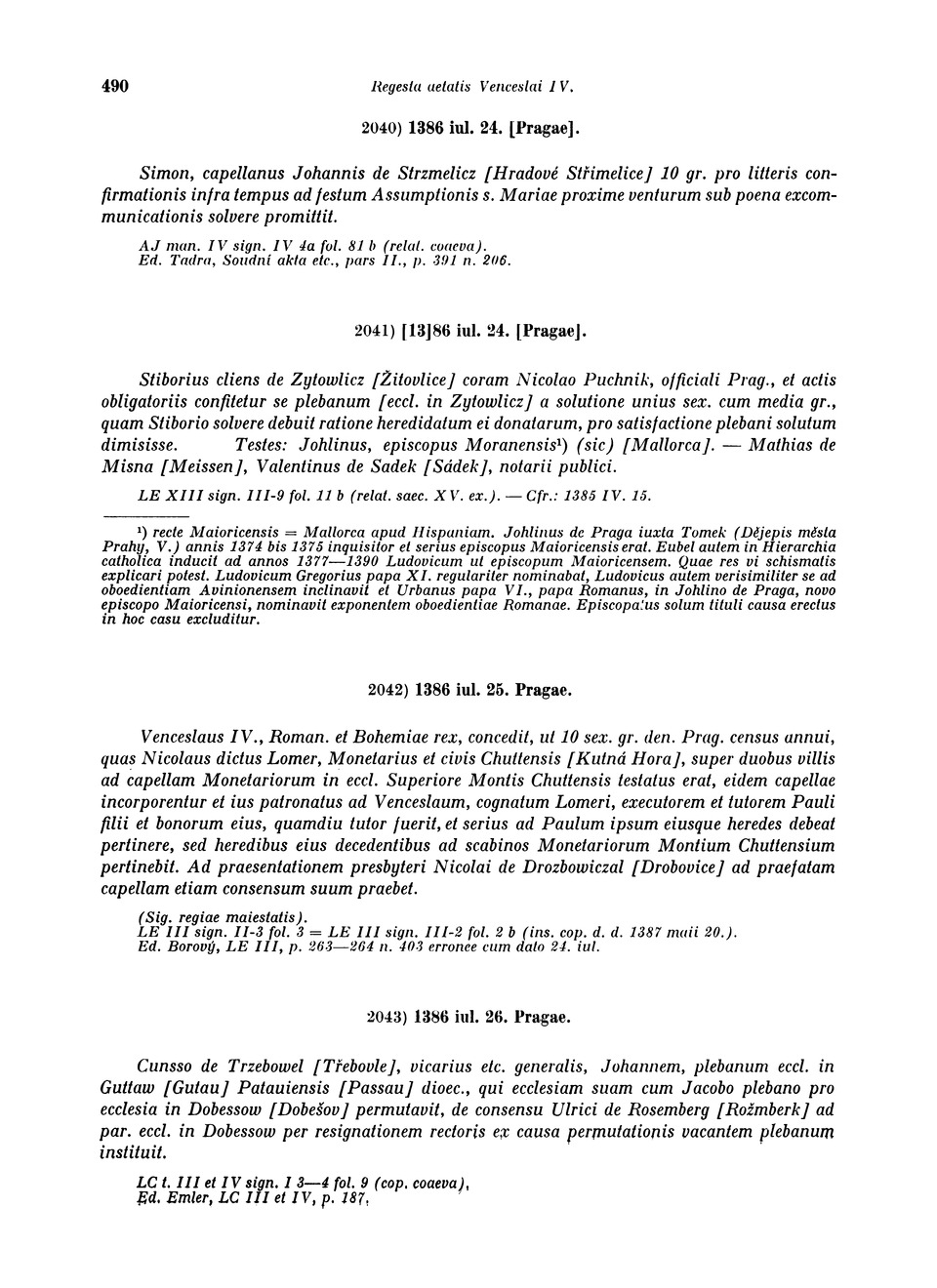 490 Regesta aetatis Venceslai IV.

2040) 1386 iul. 24. [Pragae].

Simon, capellanus Johannis de Strzmelicz [Hradové Střimelice] 10 gr. pro litteris confirmationis infra tempus ad festum Assumptionis s. Mariae proxime venturum sub poena excommunicationis solvere promittit.

AJ man. IV sign. IV 4a fol. 81 b (relat. coaeva).
Ed. Tadra, Soudní akta etc., pars II., p. 391 n. 206.

2041) [13]86 iul. 24. [Pragae].

Stiborius cliens de Zytowlicz [Žitovlice] coram Nicolao Puchnik, officiali Prag., et actis obligatoriis confitetur se plebanum [eccl. in Zytowlicz] a solutione unius sex. cum media gr., quam Stiborio solvere debuit ratione heredidatum ei donatarum, pro satisfactione plebani solutum dimisisse. Testes: Johlinus, episcopus Moranensis¹) (sic) [Mallorca]. — Mathias de Misna [Meissen], Valentinus de Sadek [Sádek], notarii publici.

LE XIII sign. III-9 fol. 11 b (relat. saec. XV. ex.). — Cfr.: 1385 IV. 15.

¹) recte Maioricensis = Mallorca apud Hispaniam. Johlinus de Praga iuxta Tomek (Dějepis města Prahy, V.) annis 1374 bis 1375 inquisitor et serius episcopus Maioricensis erat. Eubel autem in Hierarchia catholica inducit ad annos 1377—1390 Ludovicum ut episcopum Maioricensem. Quae res vi schismatis explicari potest. Ludovicum Gregorius papa XI. regulariter nominabat, Ludovicus autem verisimiliter se ad oboedientiam Avinionensem inclinavit et Urbanus papa VI., papa Romanus, in Johlino de Praga, novo episcopo Maioricensi, nominavit exponentem oboedientiae Romanae. Episcopatus solum tituli causa erectus in hoc casu excluditur.

2042) 1386 iul. 25. Pragae.

Venceslaus IV., Roman. et Bohemiae rex, concedit, ut 10 sex. gr. den. Prag. census annui, quas Nicolaus dictus Lomer, Monetarius et civis Chuttensis [Kutná Hora], super duobus villis ad capellam Monetariorum in eccl. Superiore Montis Chuttensis testatus erat, eidem capellae incorporentur et ius patronatus ad Venceslaum, cognatum Lomeri, executorem et tutorem Pauli filii et bonorum eius, quamdiu tutor fuerit, et serius ad Paulum ipsum eiusque heredes debeat pertinere, sed heredibus eius decedentibus ad scabinos Monetariorum Montium Chuttensium pertinebit. Ad praesentationem presbyteri Nicolai de Drozbowiczal [Drobovice] ad praefatam capellam etiam consensum suum praebet.

(Sig. regiae maiestatis).
LE III sign. II-3 fol. 3 = LE III sign. III-2 fol. 2 b (ins. cop. d. d. 1387 maii 20.).
Ed. Borový, LE III, p. 263—264 n. 403 erronee cum dato 24. iul.

2043) 1386 iul. 26. Pragae.

Cunsso de Trzebowel [Třebovle], vicarius etc. generalis, Johannem, plebanum eccl. in Guttaw [Gutau] Patauiensis [Passau] dioec., qui ecclesiam suam cum Jacobo plebano pro ecclesia in Dobessow [Dobešov] permutavit, de consensu Ulrici de Rosemberg [Rožmberk] ad par. eccl. in Dobessow per resignationem rectoris ex causa permutationis vacantem plebanum instituit.

LC t. III et IV sign. I 3—4 fol. 9 (cop. coaeva),
Ed. Emler, LC III et IV, p. 187.